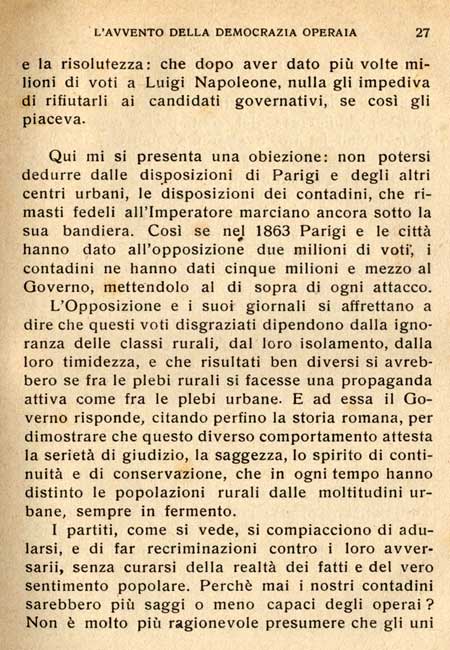 L'AVVENTO DELLA DEMOCRAZIA OPERAIA 27

e la risolutezza: che dopo aver dato più volte milioni di voti a Luigi Napoleone, nulla gli impediva di rifiutarli ai candidati governativi, se così gli piaceva.

Qui mi si presenta una obiezione: non potersi dedurre dalle disposizioni di Parigi e degli altri centri urbani, le disposizioni dei contadini, che rimasti fedeli all'Imperatore marciano ancora sotto la sua bandiera. Così se nel 1863 Parigi e le città hanno dato all'opposizione due milioni di voti, i contadini ne hanno dati cinque milioni e mezzo al Governo, mettendolo al di sopra di ogni attacco.

L'Opposizione e i suoi giornali si affrettano a dire che questi voti disgraziati dipendono dalla ignoranza delle classi rurali, dal loro isolamento, dalla loro timidezza, e che risultati ben diversi si avrebbero se fra le plebi rurali si facesse una propaganda attiva come fra le plebi urbane. E ad essa il Governo risponde, citando perfino la storia romana, per dimostrare che questo diverso comportamento attesta la serietà di giudizio, la saggezza, lo spirito di continuità e di conservazione, che in ogni tempo hanno distinto le popolazioni rurali dalle moltitudini urbane, sempre in fermento.

I partiti, come si vede, si compiacciono di adularsi, e di far recriminazioni contro i loro avversarii, senza curarsi della realtà dei fatti e del vero sentimento popolare. Perchè mai i nostri contadini sarebbero più saggi o meno capaci degli operai? Non è molto più ragionevole presumere che gli uni